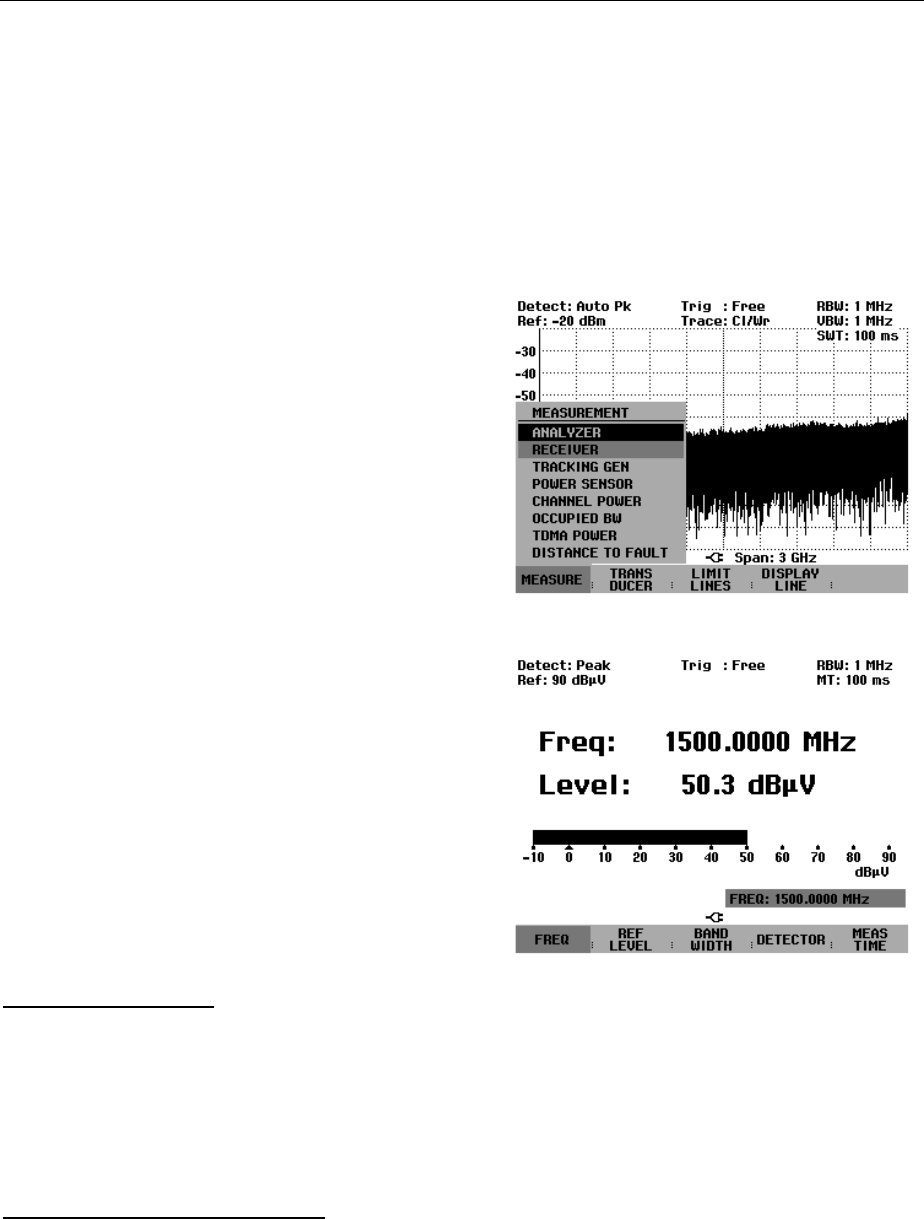 Detect: Auto Pk
Ref: -20 dBm

Trig : Free
Trace: Cl/Wr

RBW: 1 MHz
VBW: 1 MHz
SWT: 100 ms

-30
-40
-50

MEASUREMENT
ANALYZER
RECEIVER
TRACKING GEN
POWER SENSOR
CHANNEL POWER
OCCUPIED BW
TDMA POWER
DISTANCE TO FAULT

Span: 3 GHz

MEASURE
TRANS DUCER
LIMIT LINES
DISPLAY LINE

Detect: Peak
Ref: 90 dBµV

Trig : Free

RBW: 1 MHz
MT: 100 ms

Freq: 1500.0000 MHz

Level: 50.3 dBµV

-10 0 10 20 30 40 50 60 70 80 90
dBµV

FREQ: 1500.0000 MHz

FREQ
REF LEVEL
BAND WIDTH
DETECTOR
MEAS TIME